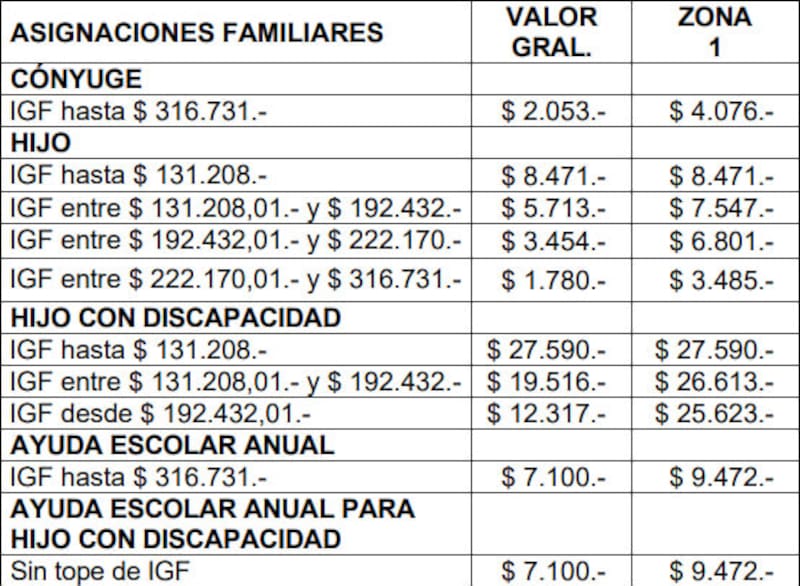 | ASIGNACIONES FAMILIARES | VALOR GRAL. | ZONA 1 |
|---|---|---|
| CÓNYUGE | | |
| IGF hasta $ 316.731.- | $ 2.053.- | $ 4.076.- |
| HIJO | | |
| IGF hasta $ 131.208.- | $ 8.471.- | $ 8.471.- |
| IGF entre $ 131.208,01.- y $ 192.432.- | $ 5.713.- | $ 7.547.- |
| IGF entre $ 192.432,01.- y $ 222.170.- | $ 3.454.- | $ 6.801.- |
| IGF entre $ 222.170,01.- y $ 316.731.- | $ 1.780.- | $ 3.485.- |
| HIJO CON DISCAPACIDAD | | |
| IGF hasta $ 131.208.- | $ 27.590.- | $ 27.590.- |
| IGF entre $ 131.208,01.- y $ 192.432.- | $ 19.516.- | $ 26.613.- |
| IGF desde $ 192.432,01.- | $ 12.317.- | $ 25.623.- |
| AYUDA ESCOLAR ANUAL | | |
| IGF hasta $ 316.731.- | $ 7.100.- | $ 9.472.- |
| AYUDA ESCOLAR ANUAL PARA HIJO CON DISCAPACIDAD | | |
| Sin tope de IGF | $ 7.100.- | $ 9.472.- |